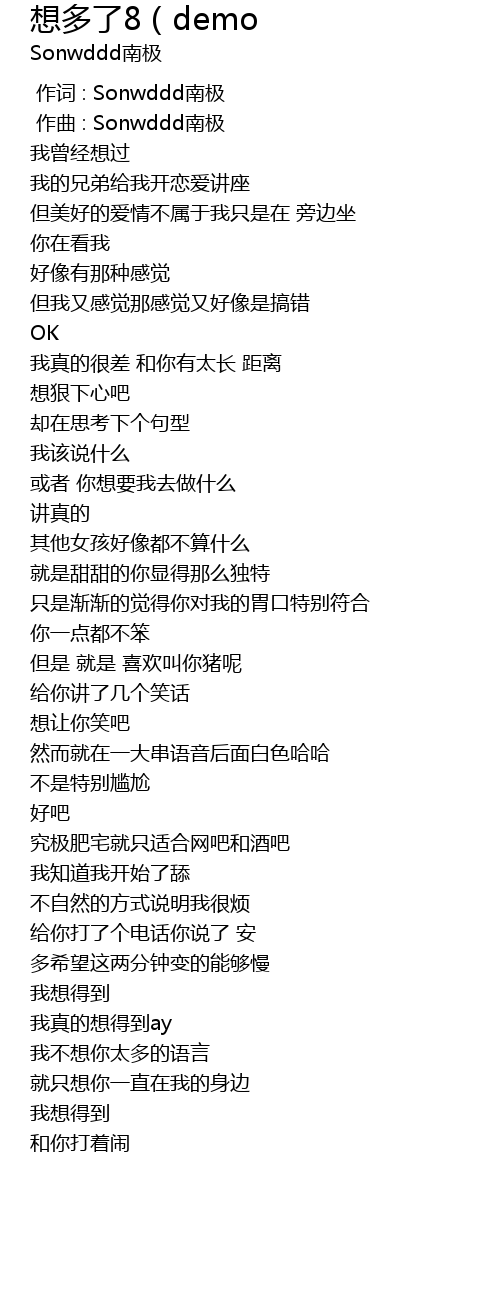 想多了8（demo
Sonwddd南极

作词 : Sonwddd南极
作曲 : Sonwddd南极
我曾经想过
我的兄弟给我开恋爱讲座
但美好的爱情不属于我只是在 旁边坐
你在看我
好像有那种感觉
但我又感觉那感觉又好像是搞错
OK
我真的很差 和你有太长 距离
想狠下心吧
却在思考下个句型
我该说什么
或者 你想要我去做什么
讲真的
其他女孩好像都不算什么
就是甜甜的你显得那么独特
只是渐渐的觉得你对我的胃口特别符合
你一点都不笨
但是 就是 喜欢叫你猪呢
给你讲了几个笑话
想让你笑吧
然而就在一大串语音后面白色哈哈
不是特别尴尬
好吧
究极肥宅就只适合网吧和酒吧
我知道我开始了舔
不自然的方式说明我很烦
给你打了个电话你说了 安
多希望这两分钟变的能够慢
我想得到
我真的想得到ay
我不想你太多的语言
就只想你一直在我的身边
我想得到
和你打着闹